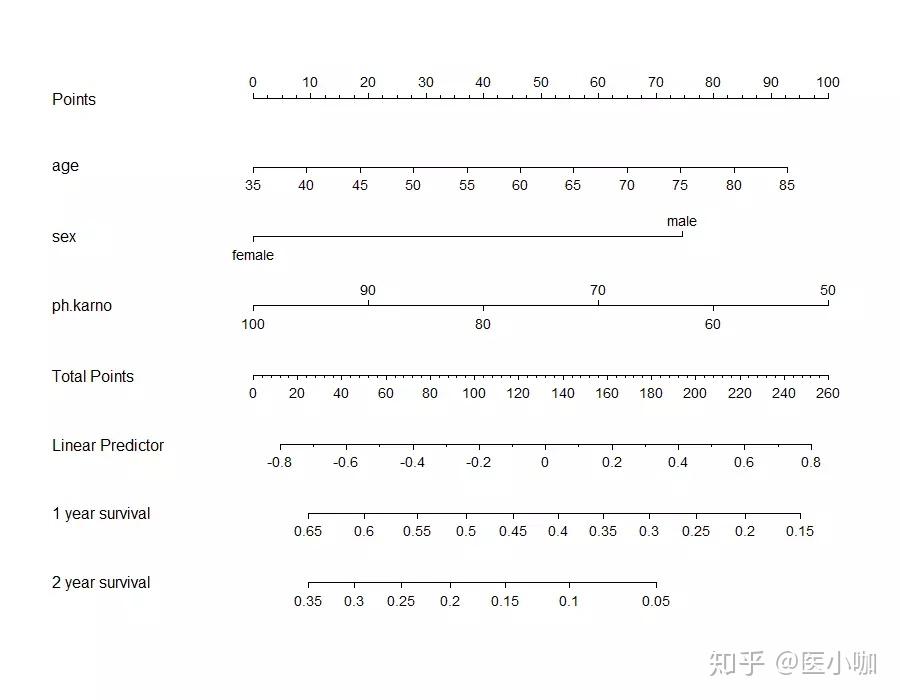 Points
0 10 20 30 40 50 60 70 80 90 100

age
35 40 45 50 55 60 65 70 75 80 85

sex
male
female

ph.karno
90 70 50
100 80 60

Total Points
0 20 40 60 80 100 120 140 160 180 200 220 240 260

Linear Predictor
-0.8 -0.6 -0.4 -0.2 0 0.2 0.4 0.6 0.8

1 year survival
0.65 0.6 0.55 0.5 0.45 0.4 0.35 0.3 0.25 0.2 0.15

2 year survival
0.35 0.3 0.25 0.2 0.15 0.1 0.05

知乎 @医小咖